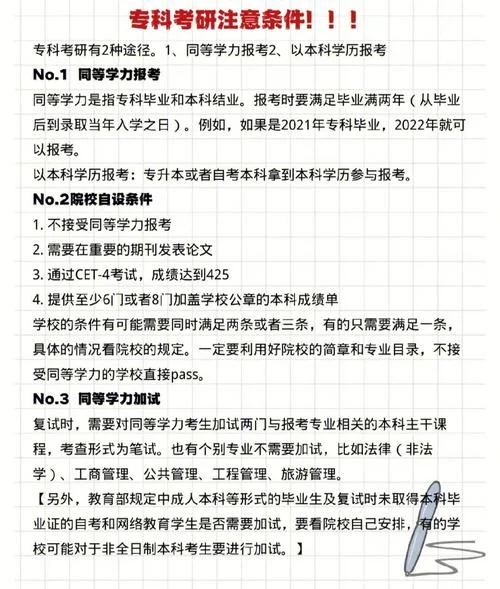 专科考研注意条件！！！

专科考研有2种途径。1、同等学力报考2、以本科学历报考

No.1 同等学力报考

同等学力是指专科毕业和本科结业。报考时要满足毕业满两年（从毕业后到录取当年入学之日）。例如，如果是2021年专科毕业，2022年就可以报考。

以本科学历报考：专升本或者自考本科拿到本科学历参与报考。

No.2院校自设条件

1. 不接受同等学力报考

2. 需要在重要的期刊发表论文

3. 通过CET-4考试，成绩达到425

4. 提供至少6门或者8门加盖学校公章的本科成绩单

学校的条件有可能需要同时满足两条或者三条，有的只需要满足一条，具体的情况看院校的规定。一定要利用好院校的简章和专业目录，不接受同等学力的学校直接pass。

No.3 同等学力加试

复试时，需要对同等学力考生加试两门与报考专业相关的本科主干课程，考查形式为笔试。也有个别专业不需要加试，比如法律（非法学）、工商管理、公共管理、工程管理、旅游管理。

【另外，教育部规定中成人本科等形式的毕业生及复试时未取得本科毕业证的自考和网络教育学生是否需要加试，要看院校自己安排，有的学校可能对于非全日制本科考生要进行加试。】